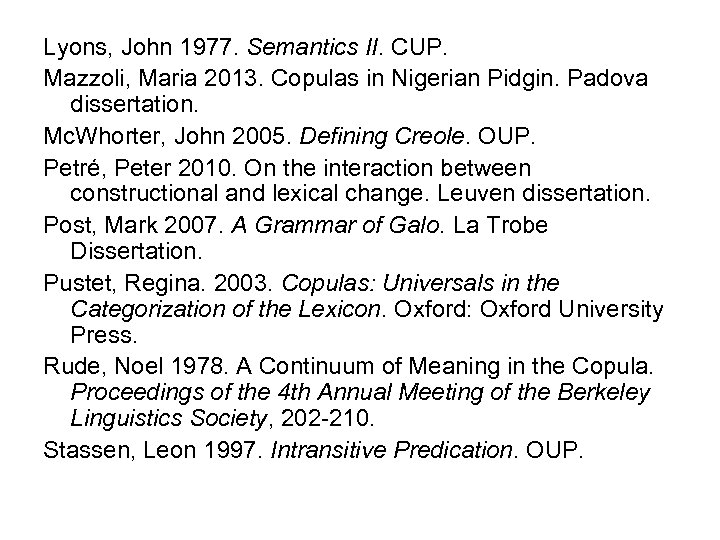 Lyons, John 1977. Semantics II. CUP.

Mazzoli, Maria 2013. Copulas in Nigerian Pidgin. Padova dissertation.

McWhorter, John 2005. Defining Creole. OUP.

Petré, Peter 2010. On the interaction between constructional and lexical change. Leuven dissertation.

Post, Mark 2007. A Grammar of Galo. La Trobe Dissertation.

Pustet, Regina. 2003. Copulas: Universals in the Categorization of the Lexicon. Oxford: Oxford University Press.

Rude, Noel 1978. A Continuum of Meaning in the Copula. Proceedings of the 4th Annual Meeting of the Berkeley Linguistics Society, 202-210.

Stassen, Leon 1997. Intransitive Predication. OUP.